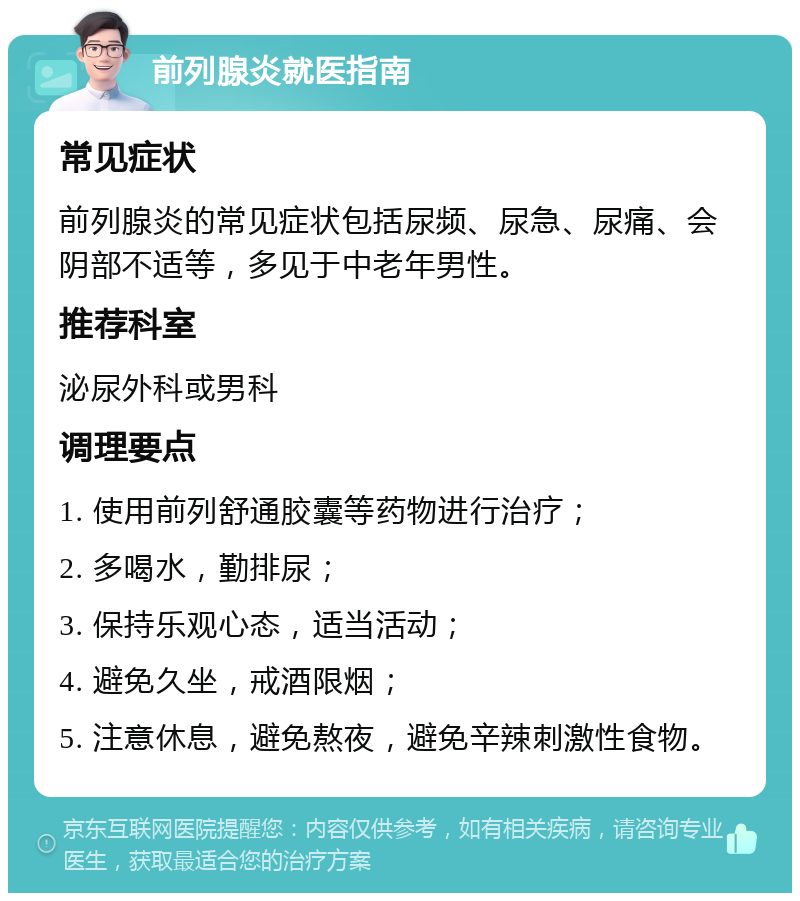 前列腺炎就医指南

常见症状

前列腺炎的常见症状包括尿频、尿急、尿痛、会阴部不适等，多见于中老年男性。

推荐科室

泌尿外科或男科

调理要点

1. 使用前列舒通胶囊等药物进行治疗；

2. 多喝水，勤排尿；

3. 保持乐观心态，适当活动；

4. 避免久坐，戒酒限烟；

5. 注意休息，避免熬夜，避免辛辣刺激性食物。

京东互联网医院提醒您：内容仅供参考，如有相关疾病，请咨询专业医生，获取最适合您的治疗方案